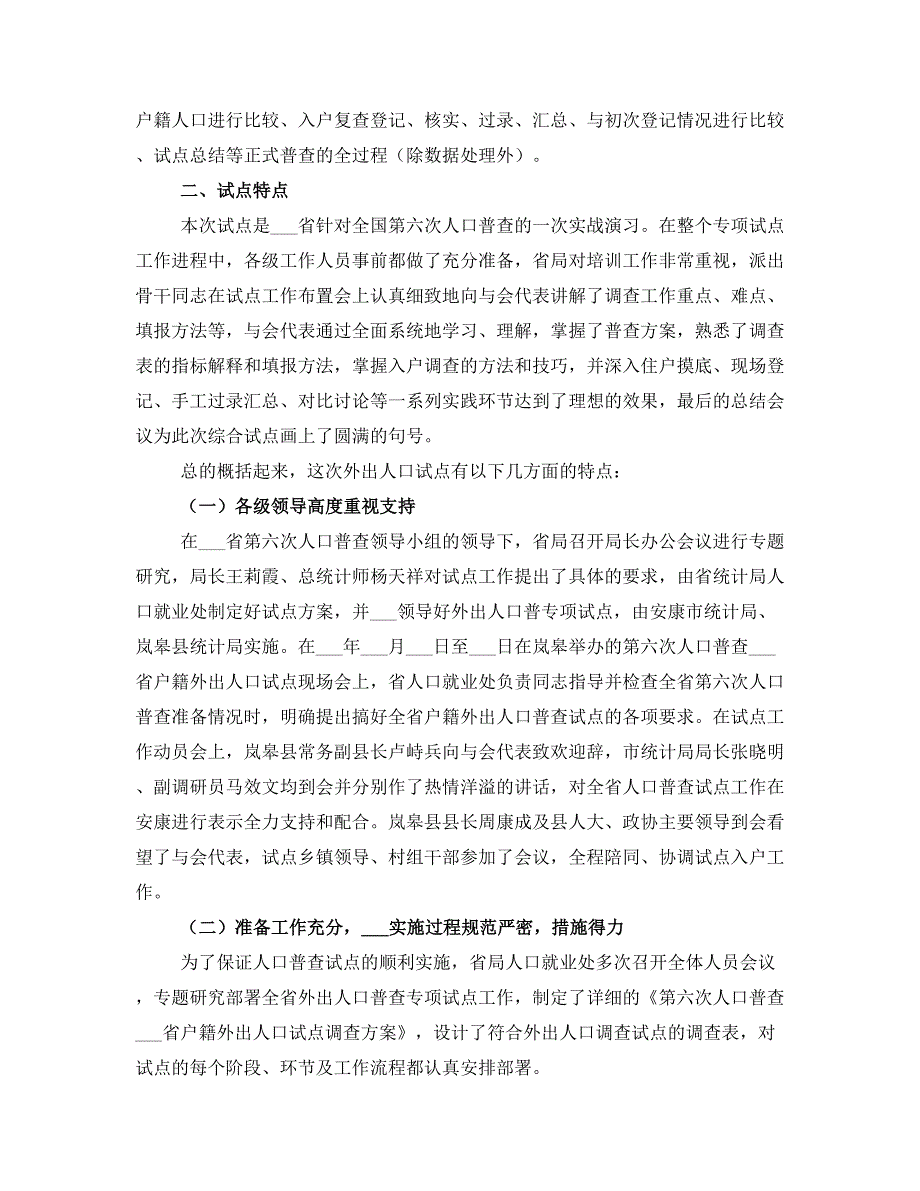 户籍人口进行比较、入户复查登记、核实、过录、汇总、与初次登记情况进行比较、试点总结等正式普查的全过程（除数据处理外）。

二、试点特点

本次试点是___省针对全国第六次人口普查的一次实战演习。在整个专项试点工作进程中，各级工作人员事前都做了充分准备，省局对培训工作非常重视，派出骨干同志在试点工作布置会上认真细致地向与会代表讲解了调查工作重点、难点、填报方法等，与会代表通过全面系统地学习、理解，掌握了普查方案，熟悉了调查表的指标解释和填报方法，掌握入户调查的方法和技巧，并深入住户摸底、现场登记、手工过录汇总、对比讨论等一系列实践环节达到了理想的效果，最后的总结会议为此次综合试点画上了圆满的句号。

总的概括起来，这次外出人口试点有以下几方面的特点：

（一）各级领导高度重视支持

在___省第六次人口普查领导小组的领导下，省局召开局长办公会议进行专题研究，局长王莉霞、总统计师杨天祥对试点工作提出了具体的要求，由省统计局人口就业处制定好试点方案，并___领导好外出人口普专项试点，由安康市统计局、岚皋县统计局实施。在___年___月___日至___日在岚皋举办的第六次人口普查___省户籍外出人口试点现场会上，省人口就业处负责同志指导并检查全省第六次人口普查准备情况时，明确提出搞好全省户籍外出人口普查试点的各项要求。在试点工作动员会上，岚皋县常务副县长卢峙兵向与会代表致欢迎辞，市统计局局长张晓明、副调研员马效文均到会并分别作了热情洋溢的讲话，对全省人口普查试点工作在安康进行表示全力支持和配合。岚皋县县长周康成及县人大、政协主要领导到会看望了与会代表，试点乡镇领导、村组干部参加了会议，全程陪同、协调试点入户工作。

（二）准备工作充分，___实施过程规范严密，措施得力

为了保证人口普查试点的顺利实施，省局人口就业处多次召开全体人员会议，专题研究部署全省外出人口普查专项试点工作，制定了详细的《第六次人口普查___省户籍外出人口试点调查方案》，设计了符合外出人口调查试点的调查表，对试点的每个阶段、环节及工作流程都认真安排部署。